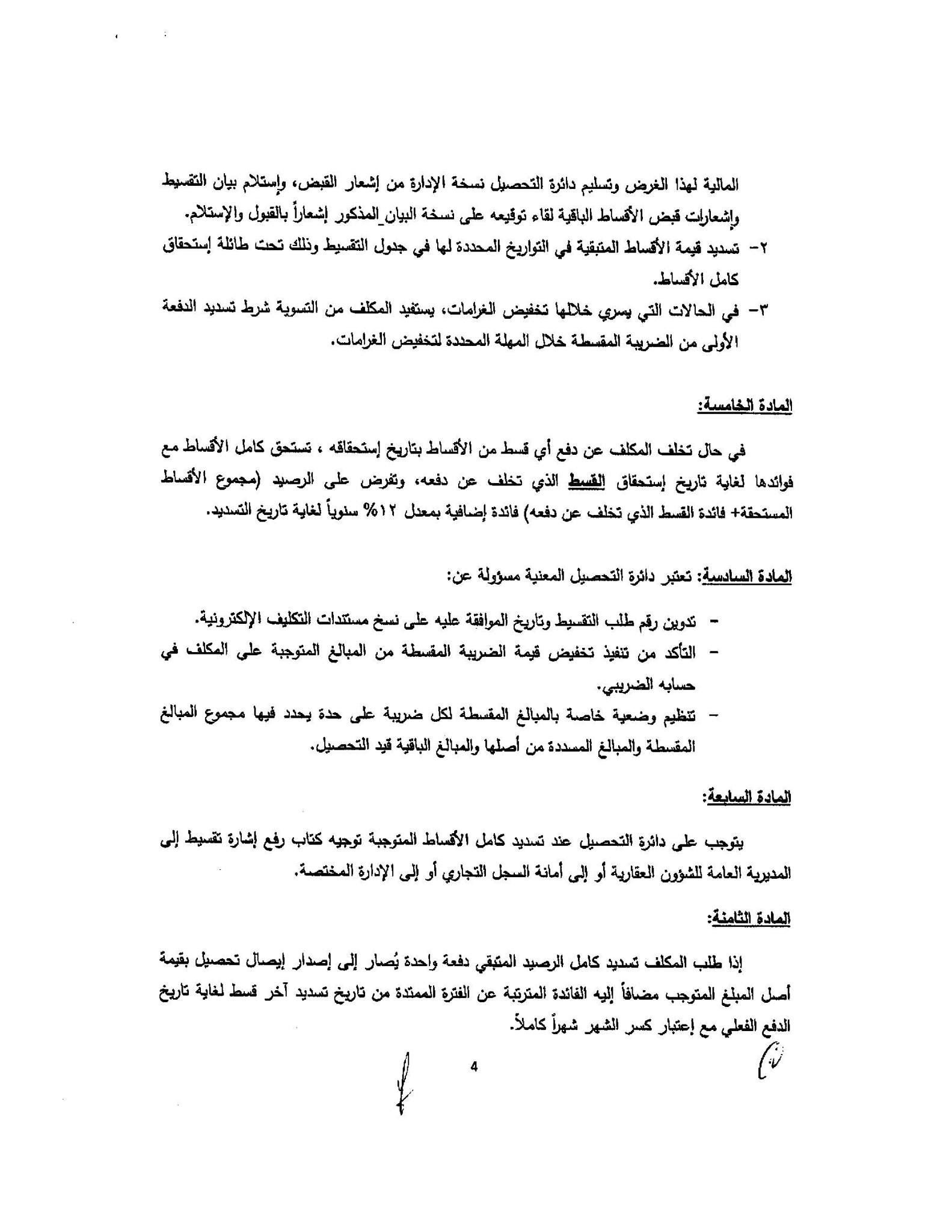 المالية لهذا الغرض وتسليم دائرة التحصيل نسخة الإدارة من إشعار القبض، وإستلام بيان التقسيط وإشعارات قبض الأقساط الباقية لقاء توقيعه على نسخة البيان المذكور إشعاراً بالقبول والإستلام.

٢- تسديد قيمة الأقساط المتبقية في التواريخ المحددة لها في جدول التقسيط وذلك تحت طائلة إستحقاق كامل الأقساط.

٣- في الحالات التي يسري خلالها تخفيض الغرامات، يستفيد المكلف من التسوية شرط تسديد الدفعة الأولى من الضريبة المقسطة خلال المهلة المحددة لتخفيض الغرامات.

المادة الخامسة:

في حال تخلف المكلف عن دفع أي قسط من الأقساط بتاريخ إستحقاقه ، تستحق كامل الأقساط مع فوائدها لغاية تاريخ إستحقاق القسط الذي تخلف عن دفعه، وتفرض على الرصيد (مجموع الأقساط المستحقة+ فائدة القسط الذي تخلف عن دفعه) فائدة إضافية بمعدل ١٢% سنوياً لغاية تاريخ التسديد.

المادة السادسة: تعتبر دائرة التحصيل المعنية مسؤولة عن:

- تدوين رقم طلب التقسيط وتاريخ الموافقة عليه على نسخ مستندات التكليف الإلكترونية.
- التأكد من تنفيذ تخفيض قيمة الضريبة المقسطة من المبالغ المتوجبة على المكلف في حسابه الضريبي.
- تنظيم وضعية خاصة بالمبالغ المقسطة لكل ضريبة على حدة يحدد فيها مجموع المبالغ المقسطة والمبالغ المسددة من أصلها والمبالغ الباقية قيد التحصيل.

المادة السابعة:

يتوجب على دائرة التحصيل عند تسديد كامل الأقساط المتوجبة توجيه كتاب رفع إشارة تقسيط إلى المديرية العامة للشؤون العقارية أو إلى أمانة السجل التجاري أو إلى الإدارة المختصة.

المادة الثامنة:

إذا طلب المكلف تسديد كامل الرصيد المتبقي دفعة واحدة يُصار إلى إصدار إيصال تحصيل بقيمة أصل المبلغ المتوجب مضافاً إليه الفائدة المترتبة عن الفترة الممتدة من تاريخ تسديد آخر قسط لغاية تاريخ الدفع الفعلي مع إعتبار كسر الشهر شهراً كاملاً.

4